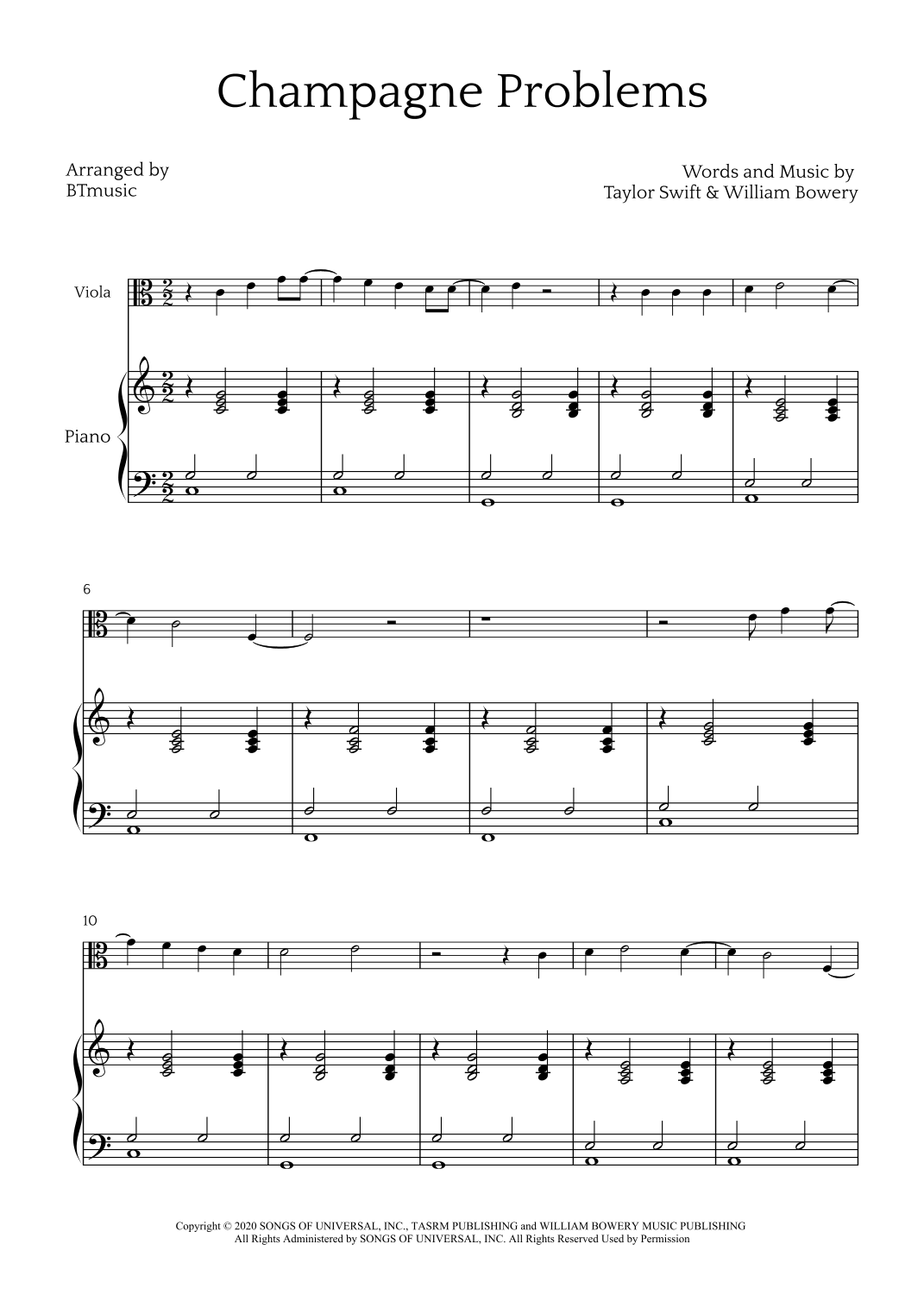 Champagne Problems

Arranged by
BTmusic

Words and Music by
Taylor Swift & William Bowery

Viola

Piano

6

10

Copyright © 2020 SONGS OF UNIVERSAL, INC., TASRM PUBLISHING and WILLIAM BOWERY MUSIC PUBLISHING
All Rights Administered by SONGS OF UNIVERSAL, INC. All Rights Reserved Used by Permission